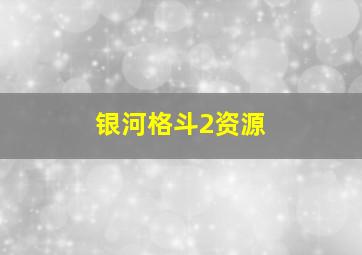 银河格斗2资源